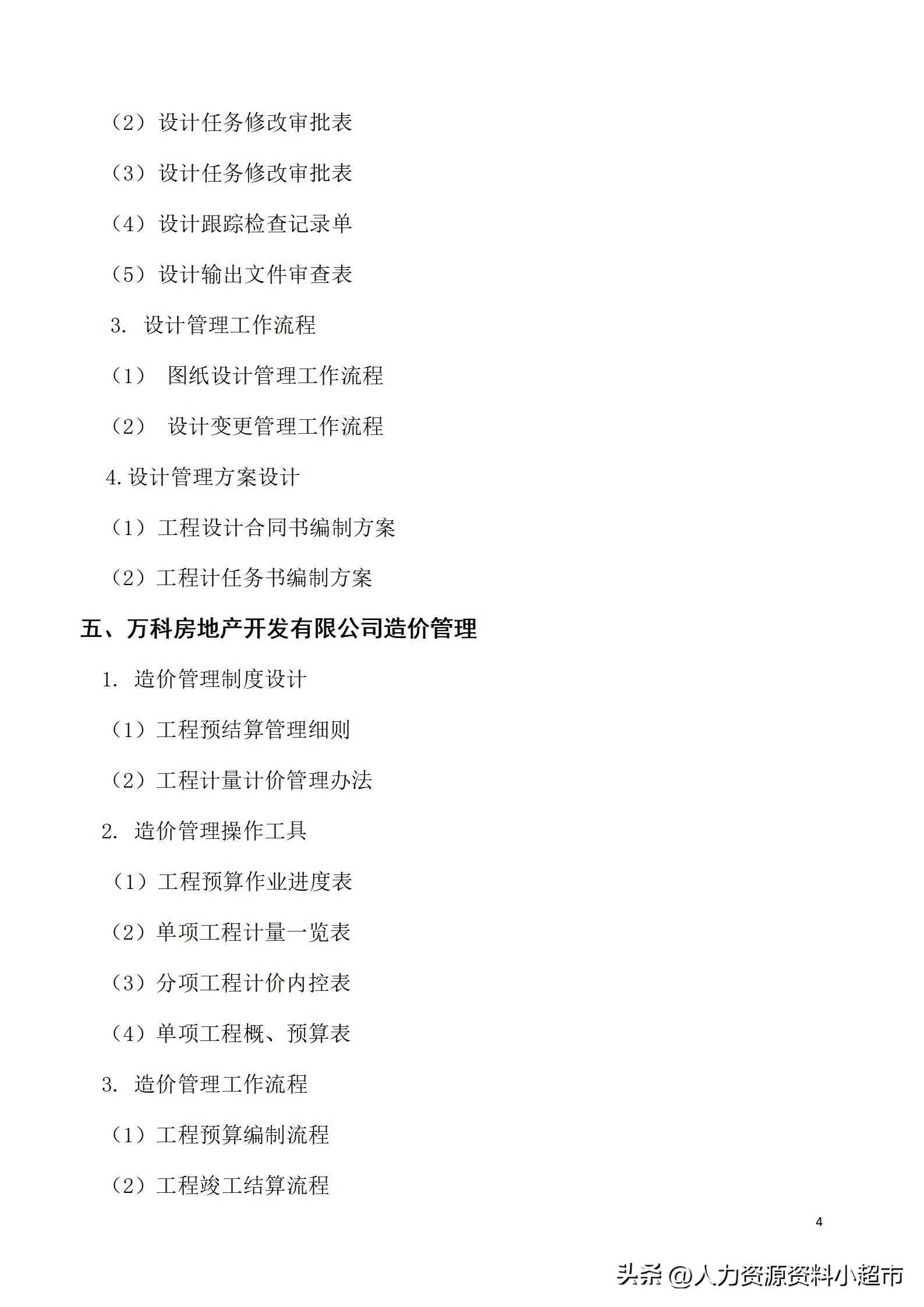 （2）设计任务修改审批表

（3）设计任务修改审批表

（4）设计跟踪检查记录单

（5）设计输出文件审查表

3. 设计管理工作流程

（1） 图纸设计管理工作流程

（2） 设计变更管理工作流程

4.设计管理方案设计

（1）工程设计合同书编制方案

（2）工程计任务书编制方案

五、万科房地产开发有限公司造价管理

1. 造价管理制度设计

（1）工程预结算管理细则

（2）工程计量计价管理办法

2. 造价管理操作工具

（1）工程预算作业进度表

（2）单项工程计量一览表

（3）分项工程计价内控表

（4）单项工程概、预算表

3. 造价管理工作流程

（1）工程预算编制流程

（2）工程竣工结算流程

4

头条 @人力资源资料小超市